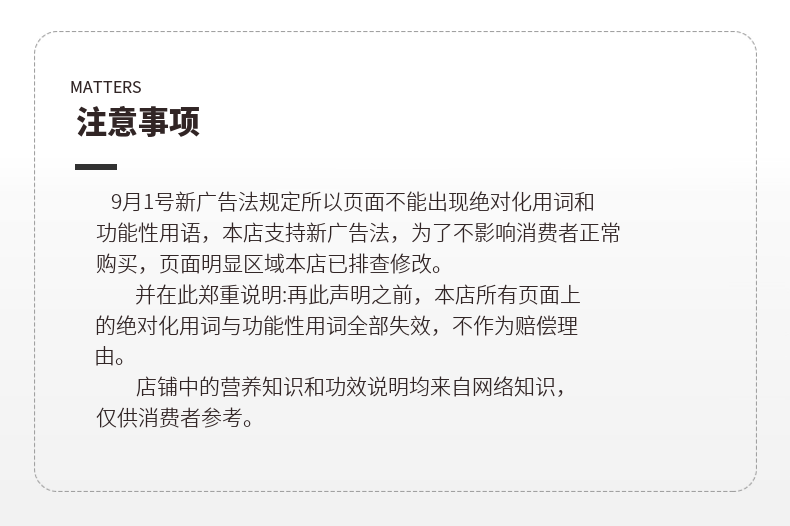 MATTERS
注意事项

9月1号新广告法规定所以页面不能出现绝对化用词和功能性用语，本店支持新广告法，为了不影响消费者正常购买，页面明显区域本店已排查修改。

并在此郑重说明:再此声明之前，本店所有页面上的绝对化用词与功能性用词全部失效，不作为赔偿理由。

店铺中的营养知识和功效说明均来自网络知识，仅供消费者参考。